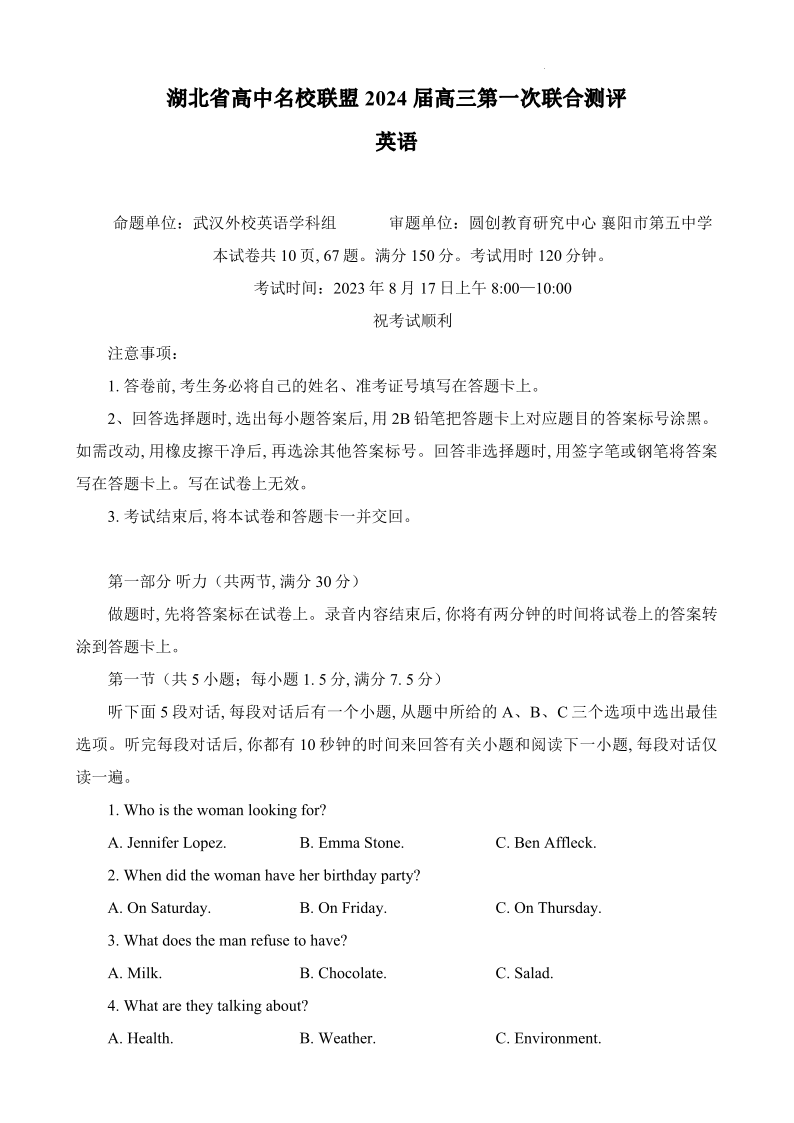 湖北省高中名校联盟 2024 届高三第一次联合测评

英语

命题单位：武汉外校英语学科组　　审题单位：圆创教育研究中心 襄阳市第五中学

本试卷共 10 页, 67 题。满分 150 分。考试用时 120 分钟。

考试时间：2023 年 8 月 17 日上午 8:00—10:00

祝考试顺利

注意事项：

1. 答卷前, 考生务必将自己的姓名、准考证号填写在答题卡上。

2、回答选择题时, 选出每小题答案后, 用 2B 铅笔把答题卡上对应题目的答案标号涂黑。如需改动, 用橡皮擦干净后, 再选涂其他答案标号。回答非选择题时, 用签字笔或钢笔将答案写在答题卡上。写在试卷上无效。

3. 考试结束后, 将本试卷和答题卡一并交回。

第一部分 听力（共两节, 满分 30 分）

做题时, 先将答案标在试卷上。录音内容结束后, 你将有两分钟的时间将试卷上的答案转涂到答题卡上。

第一节（共 5 小题；每小题 1. 5 分, 满分 7. 5 分）

听下面 5 段对话, 每段对话后有一个小题, 从题中所给的 A、B、C 三个选项中选出最佳选项。听完每段对话后, 你都有 10 秒钟的时间来回答有关小题和阅读下一小题, 每段对话仅读一遍。

1. Who is the woman looking for?

A. Jennifer Lopez.　B. Emma Stone.　C. Ben Affleck.

2. When did the woman have her birthday party?

A. On Saturday.　B. On Friday.　C. On Thursday.

3. What does the man refuse to have?

A. Milk.　B. Chocolate.　C. Salad.

4. What are they talking about?

A. Health.　B. Weather.　C. Environment.